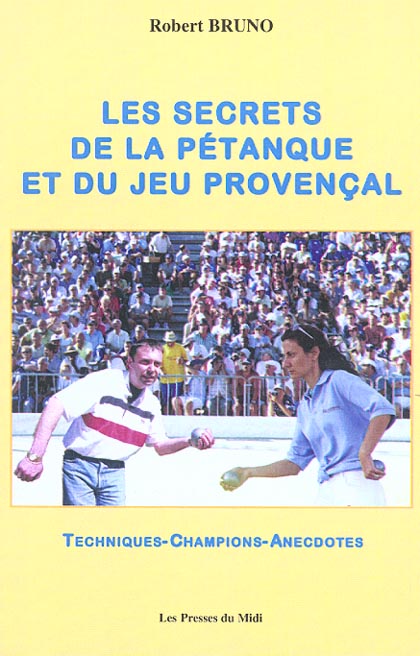 Robert BRUNO

LES SECRETS
DE LA PÉTANQUE
ET DU JEU PROVENÇAL

TECHNIQUES-CHAMPIONS-ANECDOTES

Les Presses du Midi